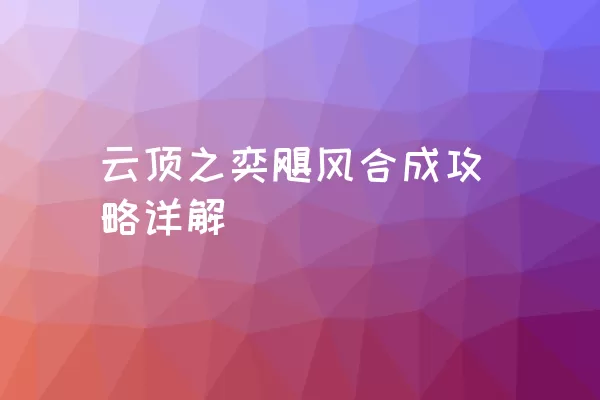 云顶之奕飓风合成攻略详解